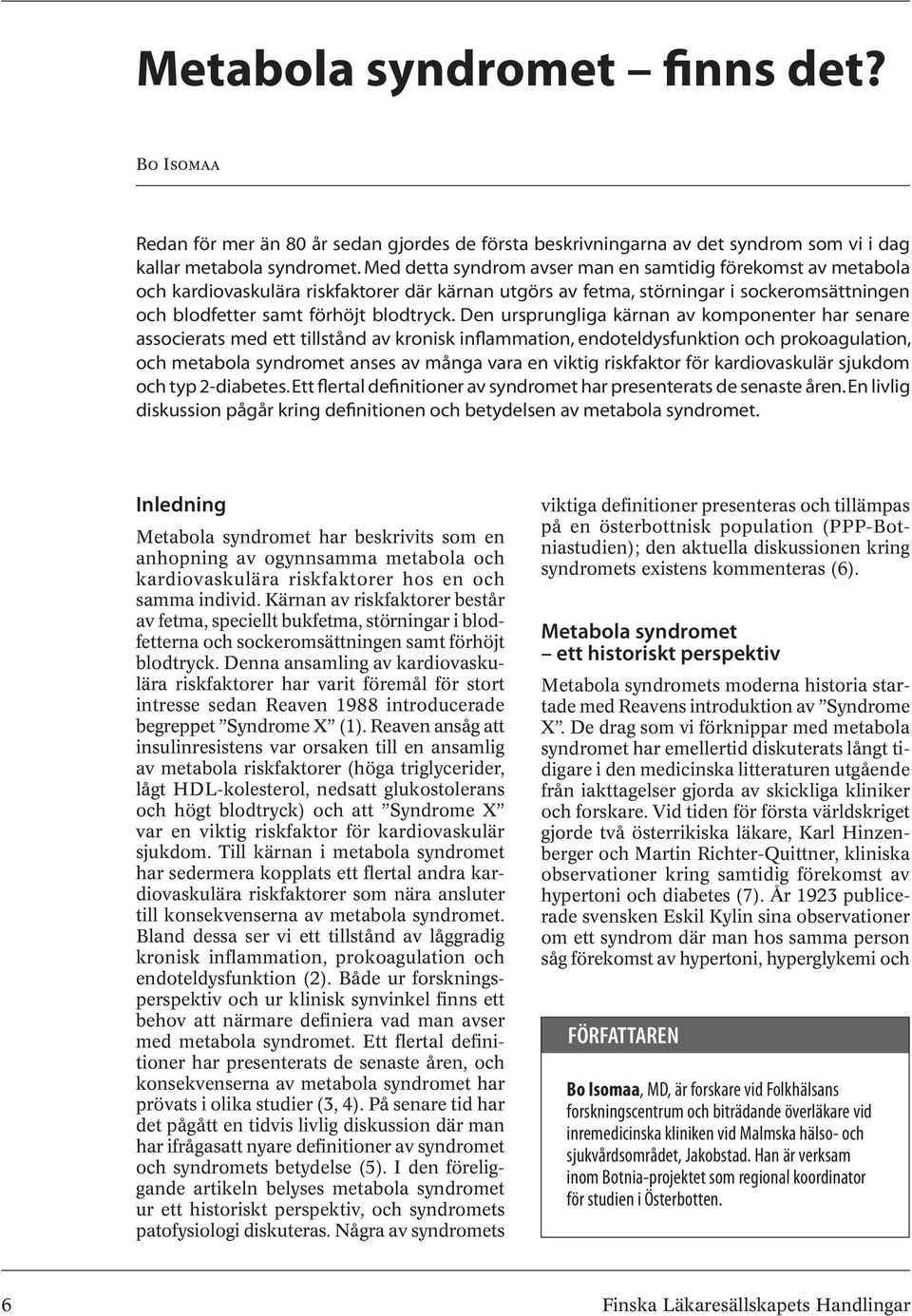 Metabola syndromet – finns det?

Bo Isomaa

Redan för mer än 80 år sedan gjordes de första beskrivningarna av det syndrom som vi i dag kallar metabola syndromet. Med detta syndrom avser man en samtidig förekomst av metabola och kardiovaskulära riskfaktorer där kärnan utgörs av fetma, störningar i sockeromsättningen och blodfetter samt förhöjt blodtryck. Den ursprungliga kärnan av komponenter har senare associerats med ett tillstånd av kronisk inflammation, endoteldysfunktion och prokoagulation, och metabola syndromet anses av många vara en viktig riskfaktor för kardiovaskulär sjukdom och typ 2-diabetes. Ett flertal definitioner av syndromet har presenterats de senaste åren. En livlig diskussion pågår kring definitionen och betydelsen av metabola syndromet.

Inledning

Metabola syndromet har beskrivits som en anhopning av ogynnsamma metabola och kardiovaskulära riskfaktorer hos en och samma individ. Kärnan av riskfaktorer består av fetma, speciellt bukfetma, störningar i blodfetterna och sockeromsättningen samt förhöjt blodtryck. Denna ansamling av kardiovaskulära riskfaktorer har varit föremål för stort intresse sedan Reaven 1988 introducerade begreppet ”Syndrome X” (1). Reaven ansåg att insulinresistens var orsaken till en ansamlig av metabola riskfaktorer (höga triglycerider, lågt HDL-kolesterol, nedsatt glukostolerans och högt blodtryck) och att ”Syndrome X” var en viktig riskfaktor för kardiovaskulär sjukdom. Till kärnan i metabola syndromet har sedermera kopplats ett flertal andra kardiovaskulära riskfaktorer som nära ansluter till konsekvenserna av metabola syndromet. Bland dessa ser vi ett tillstånd av låggradig kronisk inflammation, prokoagulation och endoteldysfunktion (2). Både ur forskningsperspektiv och ur klinisk synvinkel finns ett behov att närmare definiera vad man avser med metabola syndromet. Ett flertal definitioner har presenterats de senaste åren, och konsekvenserna av metabola syndromet har prövats i olika studier (3, 4). På senare tid har det pågått en tidvis livlig diskussion där man har ifrågasatt nyare definitioner av syndromet och syndromets betydelse (5). I den föreliggande artikeln belyses metabola syndromet ur ett historiskt perspektiv, och syndromets patofysiologi diskuteras. Några av syndromets viktiga definitioner presenteras och tillämpas på en österbottnisk population (PPP-Botniastudien); den aktuella diskussionen kring syndromets existens kommenteras (6).

Metabola syndromet – ett historiskt perspektiv

Metabola syndromets moderna historia startade med Reavens introduktion av ”Syndrome X”. De drag som vi förknippar med metabola syndromet har emellertid diskuterats långt tidigare i den medicinska litteraturen utgående från iakttagelser gjorda av skickliga kliniker och forskare. Vid tiden för första världskriget gjorde två österrikiska läkare, Karl Hinzenberger och Martin Richter-Quittner, kliniska observationer kring samtidig förekomst av hypertoni och diabetes (7). År 1923 publicerade svensken Eskil Kylin sina observationer om ett syndrom där man hos samma person såg förekomst av hypertoni, hyperglykemi och

FÖRFATTAREN

Bo Isomaa, MD, är forskare vid Folkhälsans forskningscentrum och biträdande överläkare vid inremedicinska kliniken vid Malmska hälso- och sjukvårdsområdet, Jakobstad. Han är verksam inom Botnia-projektet som regional koordinator för studien i Österbotten.

6 Finska Läkaresällskapets Handlingar